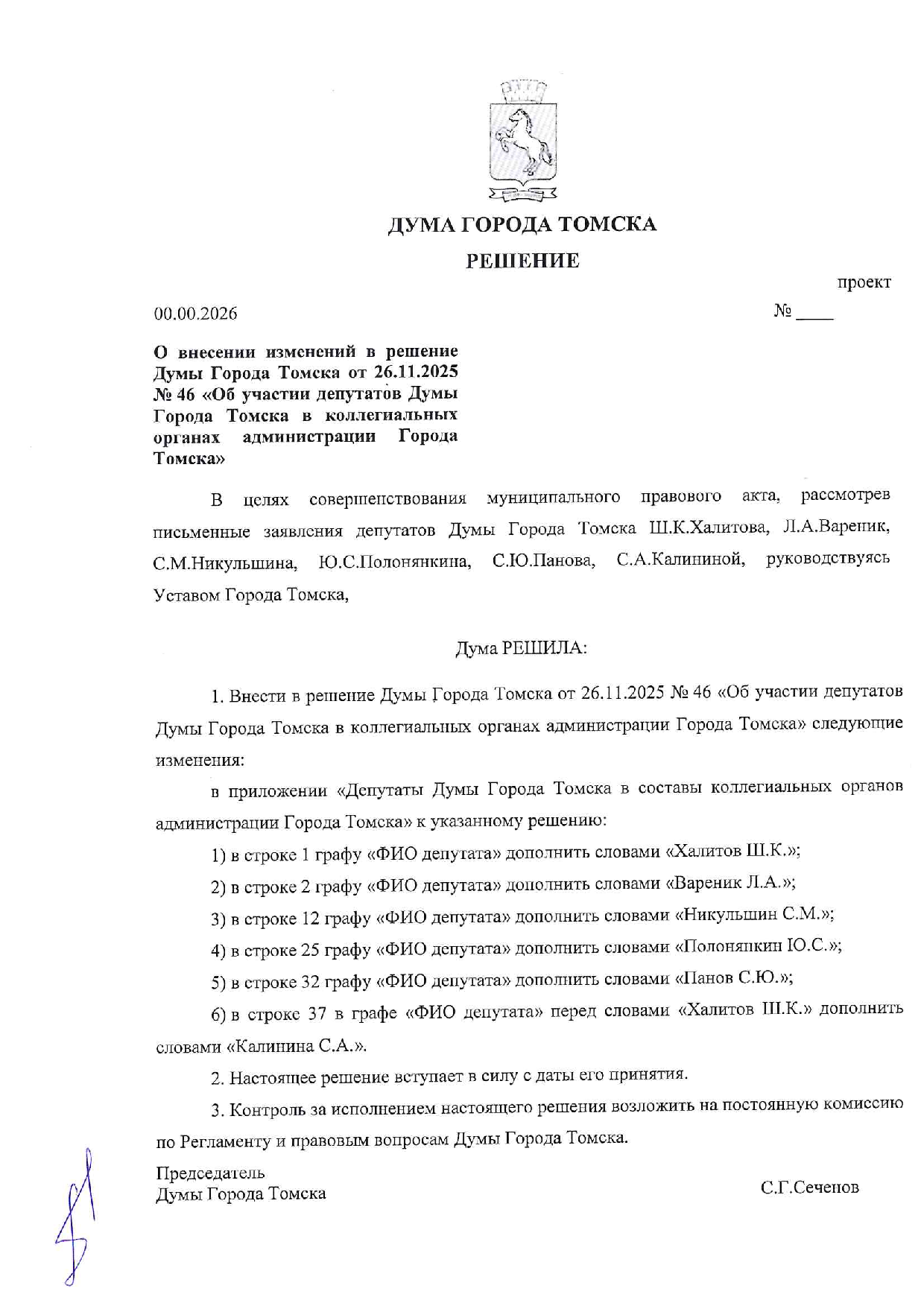 ДУМА ГОРОДА ТОМСКА

РЕШЕНИЕ

проект

00.00.2026 № ____

О внесении изменений в решение Думы Города Томска от 26.11.2025 № 46 «Об участии депутатов Думы Города Томска в коллегиальных органах администрации Города Томска»

В целях совершенствования муниципального правового акта, рассмотрев письменные заявления депутатов Думы Города Томска Ш.К.Халитова, Л.А.Вареник, С.М.Никульшина, Ю.С.Полонянкина, С.Ю.Панова, С.А.Калининой, руководствуясь Уставом Города Томска,

Дума РЕШИЛА:

1. Внести в решение Думы Города Томска от 26.11.2025 № 46 «Об участии депутатов Думы Города Томска в коллегиальных органах администрации Города Томска» следующие изменения:

в приложении «Депутаты Думы Города Томска в составы коллегиальных органов администрации Города Томска» к указанному решению:

1) в строке 1 графу «ФИО депутата» дополнить словами «Халитов Ш.К.»;

2) в строке 2 графу «ФИО депутата» дополнить словами «Вареник Л.А.»;

3) в строке 12 графу «ФИО депутата» дополнить словами «Никульшин С.М.»;

4) в строке 25 графу «ФИО депутата» дополнить словами «Полонянкин Ю.С.»;

5) в строке 32 графу «ФИО депутата» дополнить словами «Панов С.Ю.»;

6) в строке 37 в графе «ФИО депутата» перед словами «Халитов Ш.К.» дополнить словами «Калинина С.А.».

2. Настоящее решение вступает в силу с даты его принятия.

3. Контроль за исполнением настоящего решения возложить на постоянную комиссию по Регламенту и правовым вопросам Думы Города Томска.

Председатель
Думы Города Томска С.Г.Сеченов